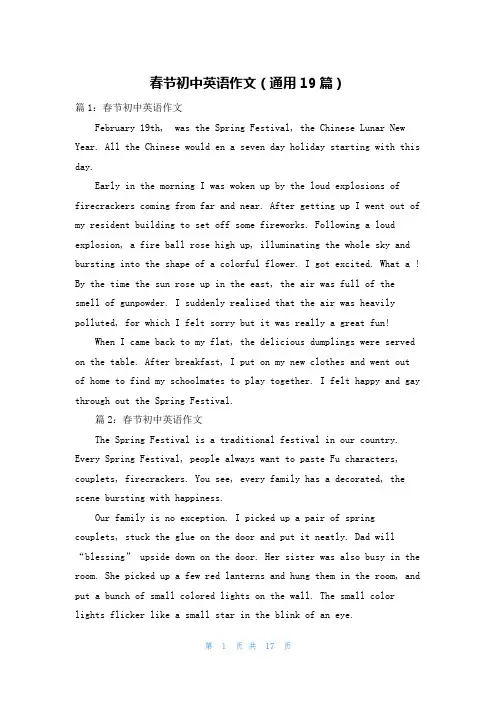 春节初中英语作文（通用19篇）

篇1：春节初中英语作文

February 19th, was the Spring Festival, the Chinese Lunar New Year. All the Chinese would en a seven day holiday starting with this day.

Early in the morning I was woken up by the loud explosions of firecrackers coming from far and near. After getting up I went out of my resident building to set off some fireworks. Following a loud explosion, a fire ball rose high up, illuminating the whole sky and bursting into the shape of a colorful flower. I got excited. What a ! By the time the sun rose up in the east, the air was full of the smell of gunpowder. I suddenly realized that the air was heavily polluted, for which I felt sorry but it was really a great fun!

When I came back to my flat, the delicious dumplings were served on the table. After breakfast, I put on my new clothes and went out of home to find my schoolmates to play together. I felt happy and gay through out the Spring Festival.

篇2：春节初中英语作文

The Spring Festival is a traditional festival in our country. Every Spring Festival, people always want to paste Fu characters, couplets, firecrackers. You see, every family has a decorated, the scene bursting with happiness.

Our family is no exception. I picked up a pair of spring couplets, stuck the glue on the door and put it neatly. Dad will "blessing" upside down on the door. Her sister was also busy in the room. She picked up a few red lanterns and hung them in the room, and put a bunch of small colored lights on the wall. The small color lights flicker like a small star in the blink of an eye.

第 1 页 共 17 页